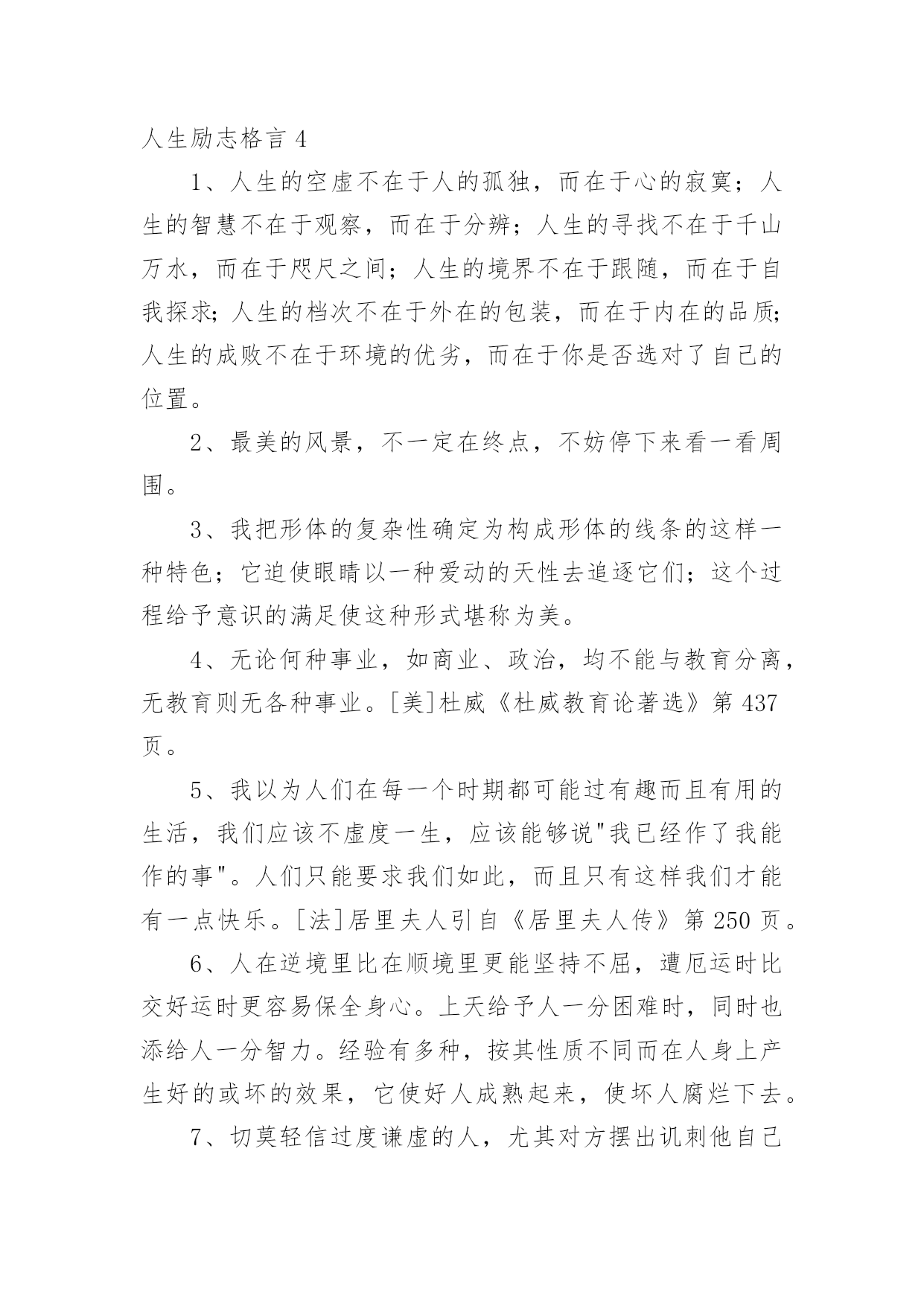 人生励志格言 4

1、人生的空虚不在于人的孤独，而在于心的寂寞；人生的智慧不在于观察，而在于分辨；人生的寻找不在于千山万水，而在于咫尺之间；人生的境界不在于跟随，而在于自我探求；人生的档次不在于外在的包装，而在于内在的品质；人生的成败不在于环境的优劣，而在于你是否选对了自己的位置。

2、最美的风景，不一定在终点，不妨停下来看一看周围。

3、我把形体的复杂性确定为构成形体的线条的这样一种特色；它迫使眼睛以一种爱动的天性去追逐它们；这个过程给予意识的满足使这种形式堪称为美。

4、无论何种事业，如商业、政治，均不能与教育分离，无教育则无各种事业。[美]杜威《杜威教育论著选》第 437 页。

5、我以为人们在每一个时期都可能过有趣而且有用的生活，我们应该不虚度一生，应该能够说"我已经作了我能作的事"。人们只能要求我们如此，而且只有这样我们才能有一点快乐。[法]居里夫人引自《居里夫人传》第 250 页。

6、人在逆境里比在顺境里更能坚持不屈，遭厄运时比交好运时更容易保全身心。上天给予人一分困难时，同时也添给人一分智力。经验有多种，按其性质不同而在人身上产生好的或坏的效果，它使好人成熟起来，使坏人腐烂下去。

7、切莫轻信过度谦虚的人，尤其对方摆出讥刺他自己